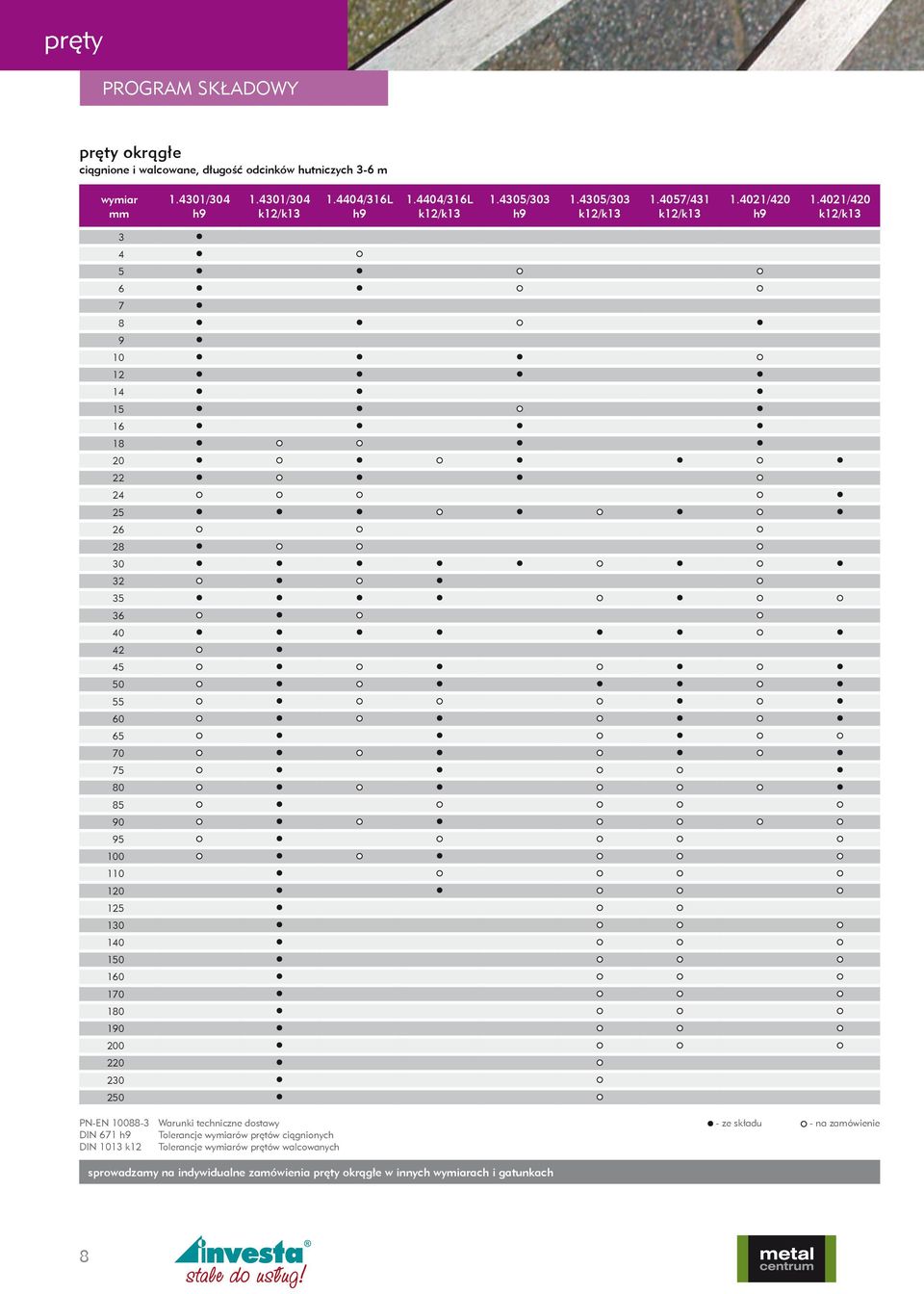 pręty

PROGRAM SKŁADOWY

pręty okrągłe
ciągnione i walcowane, długość odcinków hutniczych 3-6 m

| wymiar mm | 1.4301/304 h9 | 1.4301/304 k12/k13 | 1.4404/316L h9 | 1.4404/316L k12/k13 | 1.4305/303 h9 | 1.4305/303 k12/k13 | 1.4057/431 k12/k13 | 1.4021/420 h9 | 1.4021/420 k12/k13 |
|---|---|---|---|---|---|---|---|---|---|
| 3 | ● | | | | | | | | |
| 4 | ● | | ○ | | | | | | |
| 5 | ● | | ● | | ○ | | | ○ | |
| 6 | ● | | ● | | ○ | | | ○ | |
| 7 | ● | | | | | | | | |
| 8 | ● | | ● | | ○ | | | ● | |
| 9 | ● | | | | | | | | |
| 10 | ● | | ● | | ● | | | ○ | |
| 12 | ● | | ● | | ● | | | ● | |
| 14 | ● | | ● | | | | | ● | |
| 15 | ● | | ● | | ○ | | | ● | |
| 16 | ● | | ● | | ● | | | ● | |
| 18 | ● | ○ | ○ | | ● | | | ● | |
| 20 | ● | ○ | ● | ○ | ● | | ● | ○ | ● |
| 22 | ● | ○ | ● | | ● | | | ○ | |
| 24 | ○ | ○ | ○ | | | | | ○ | ● |
| 25 | ● | ● | ● | ○ | ● | ○ | ● | ○ | ● |
| 26 | ○ | | ○ | | | | | ○ | |
| 28 | ● | ○ | ○ | | | | | ○ | |
| 30 | ● | ● | ● | ● | ● | ○ | ● | ○ | ● |
| 32 | ○ | ● | ○ | ● | | | | ○ | |
| 35 | ● | ● | ● | ● | | ○ | ● | ○ | ○ |
| 36 | ○ | ● | ○ | | | | | ○ | |
| 40 | ● | ● | ● | ● | | ● | ● | ○ | ● |
| 42 | ○ | ● | | | | | | | |
| 45 | ○ | ● | ○ | ● | | ○ | ● | ○ | ● |
| 50 | ○ | ● | ○ | ● | | ● | ● | ○ | ● |
| 55 | ○ | ● | ○ | ○ | | ○ | ● | ○ | ● |
| 60 | ○ | ● | ○ | ● | | ○ | ● | ○ | ● |
| 65 | ○ | ● | | ● | | ○ | ● | ○ | ○ |
| 70 | ○ | ● | ○ | ● | | ○ | ● | ○ | ● |
| 75 | ○ | ● | | ● | | ○ | ○ | | ● |
| 80 | ○ | ● | ○ | ● | | ○ | ○ | ○ | ● |
| 85 | ○ | ● | | ○ | | ○ | ○ | | ○ |
| 90 | ○ | ● | ○ | ● | | ○ | ○ | ○ | ○ |
| 95 | ○ | ● | | ○ | | ○ | ○ | | ○ |
| 100 | ○ | ● | ○ | ● | | ○ | ○ | | ○ |
| 110 | | ● | | ○ | | ○ | ○ | | ○ |
| 120 | | ● | | ● | | ○ | ○ | | ○ |
| 125 | | ● | | | | ○ | ○ | | |
| 130 | | ● | | | | ○ | ○ | | ○ |
| 140 | | ● | | | | ○ | ○ | | ○ |
| 150 | | ● | | | | ○ | ○ | | ○ |
| 160 | | ● | | | | ○ | ○ | | ○ |
| 170 | | ● | | | | ○ | ○ | | ○ |
| 180 | | ● | | | | ○ | ○ | | ○ |
| 190 | | ● | | | | ○ | ○ | | ○ |
| 200 | | ● | | | | ○ | ○ | | ○ |
| 220 | | ● | | | | ○ | | | |
| 230 | | ● | | | | ○ | | | |
| 250 | | ● | | | | ○ | | | |

PN-EN 10088-3 Warunki techniczne dostawy
DIN 671 h9 Tolerancje wymiarów prętów ciągnionych
DIN 1013 k12 Tolerancje wymiarów prętów walcowanych

● - ze składu ○ - na zamówienie

sprowadzamy na indywidualne zamówienia pręty okrągłe w innych wymiarach i gatunkach

8

investa®
stale do usług!

metal centrum